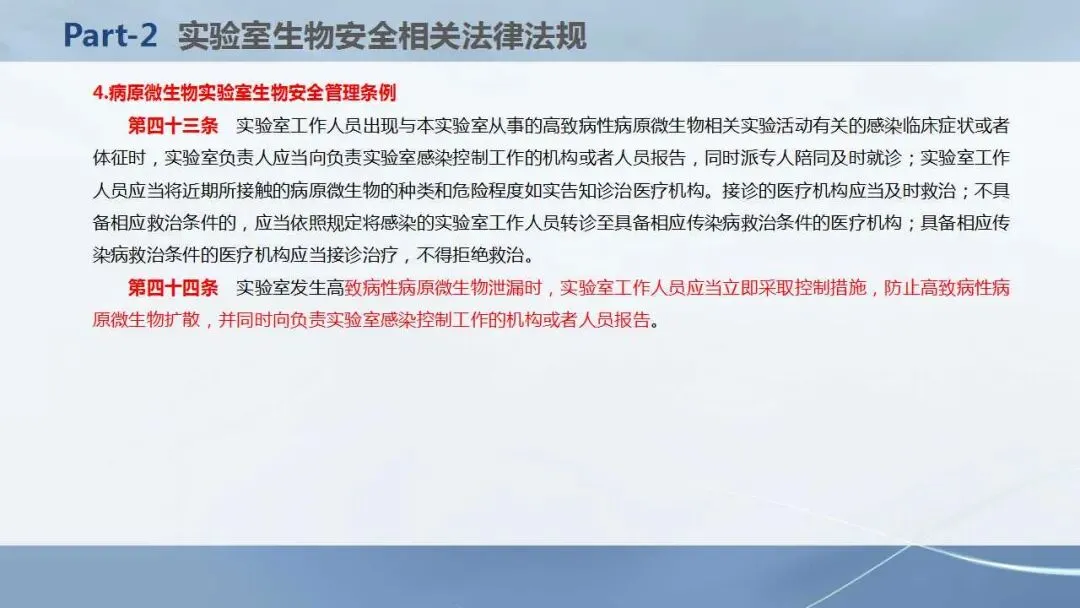 Part-2 实验室生物安全相关法律法规

4.病原微生物实验室生物安全管理条例

第四十三条 实验室工作人员出现与本实验室从事的高致病性病原微生物相关实验活动有关的感染临床症状或者体征时，实验室负责人应当向负责实验室感染控制工作的机构或者人员报告，同时派专人陪同及时就诊；实验室工作人员应当将近期所接触的病原微生物的种类和危险程度如实告知诊治医疗机构。接诊的医疗机构应当及时救治；不具备相应救治条件的，应当依照规定将感染的实验室工作人员转诊至具备相应传染病救治条件的医疗机构；具备相应传染病救治条件的医疗机构应当接诊治疗，不得拒绝救治。

第四十四条 实验室发生高致病性病原微生物泄漏时，实验室工作人员应当立即采取控制措施，防止高致病性病原微生物扩散，并同时向负责实验室感染控制工作的机构或者人员报告。